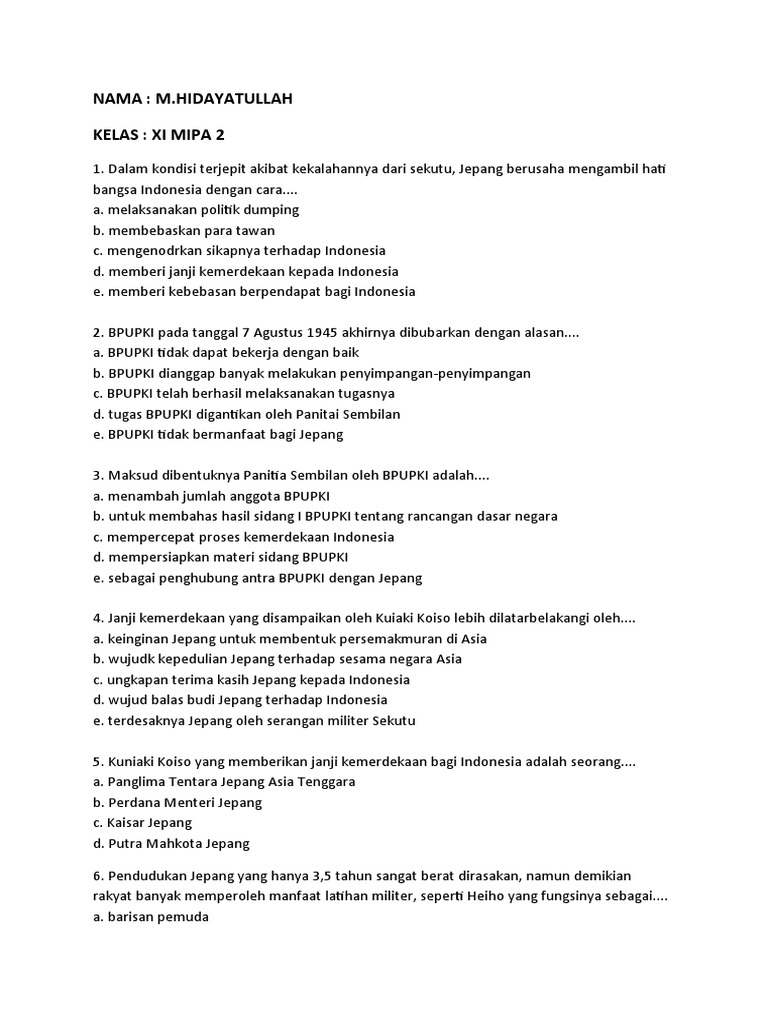 NAMA : M.HIDAYATULLAH

KELAS : XI MIPA 2

1. Dalam kondisi terjepit akibat kekalahannya dari sekutu, Jepang berusaha mengambil hati bangsa Indonesia dengan cara....
a. melaksanakan politik dumping
b. membebaskan para tawan
c. mengenodrkan sikapnya terhadap Indonesia
d. memberi janji kemerdekaan kepada Indonesia
e. memberi kebebasan berpendapat bagi Indonesia

2. BPUPKI pada tanggal 7 Agustus 1945 akhirnya dibubarkan dengan alasan....
a. BPUPKI tidak dapat bekerja dengan baik
b. BPUPKI dianggap banyak melakukan penyimpangan-penyimpangan
c. BPUPKI telah berhasil melaksanakan tugasnya
d. tugas BPUPKI digantikan oleh Panitai Sembilan
e. BPUPKI tidak bermanfaat bagi Jepang

3. Maksud dibentuknya Panitia Sembilan oleh BPUPKI adalah....
a. menambah jumlah anggota BPUPKI
b. untuk membahas hasil sidang I BPUPKI tentang rancangan dasar negara
c. mempercepat proses kemerdekaan Indonesia
d. mempersiapkan materi sidang BPUPKI
e. sebagai penghubung antra BPUPKI dengan Jepang

4. Janji kemerdekaan yang disampaikan oleh Kuiaki Koiso lebih dilatarbelakangi oleh....
a. keinginan Jepang untuk membentuk persemakmuran di Asia
b. wujudk kepedulian Jepang terhadap sesama negara Asia
c. ungkapan terima kasih Jepang kepada Indonesia
d. wujud balas budi Jepang terhadap Indonesia
e. terdesaknya Jepang oleh serangan militer Sekutu

5. Kuniaki Koiso yang memberikan janji kemerdekaan bagi Indonesia adalah seorang....
a. Panglima Tentara Jepang Asia Tenggara
b. Perdana Menteri Jepang
c. Kaisar Jepang
d. Putra Mahkota Jepang

6. Pendudukan Jepang yang hanya 3,5 tahun sangat berat dirasakan, namun demikian rakyat banyak memperoleh manfaat latihan militer, seperti Heiho yang fungsinya sebagai....
a. barisan pemuda